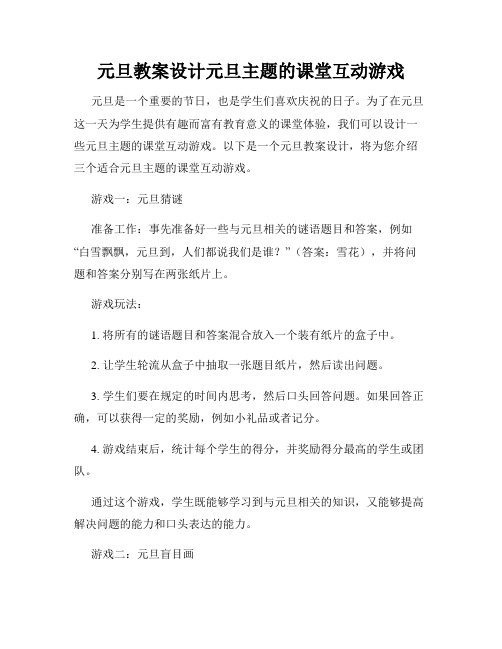 元旦教案设计元旦主题的课堂互动游戏

元旦是一个重要的节日，也是学生们喜欢庆祝的日子。为了在元旦这一天为学生提供有趣而富有教育意义的课堂体验，我们可以设计一些元旦主题的课堂互动游戏。以下是一个元旦教案设计，将为您介绍三个适合元旦主题的课堂互动游戏。

游戏一：元旦猜谜

准备工作：事先准备好一些与元旦相关的谜语题目和答案，例如“白雪飘飘，元旦到，人们都说我们是谁？”（答案：雪花），并将问题和答案分别写在两张纸片上。

游戏玩法：

1. 将所有的谜语题目和答案混合放入一个装有纸片的盒子中。

2. 让学生轮流从盒子中抽取一张题目纸片，然后读出问题。

3. 学生们要在规定的时间内思考，然后口头回答问题。如果回答正确，可以获得一定的奖励，例如小礼品或者记分。

4. 游戏结束后，统计每个学生的得分，并奖励得分最高的学生或团队。

通过这个游戏，学生既能够学习到与元旦相关的知识，又能够提高解决问题的能力和口头表达的能力。

游戏二：元旦盲目画